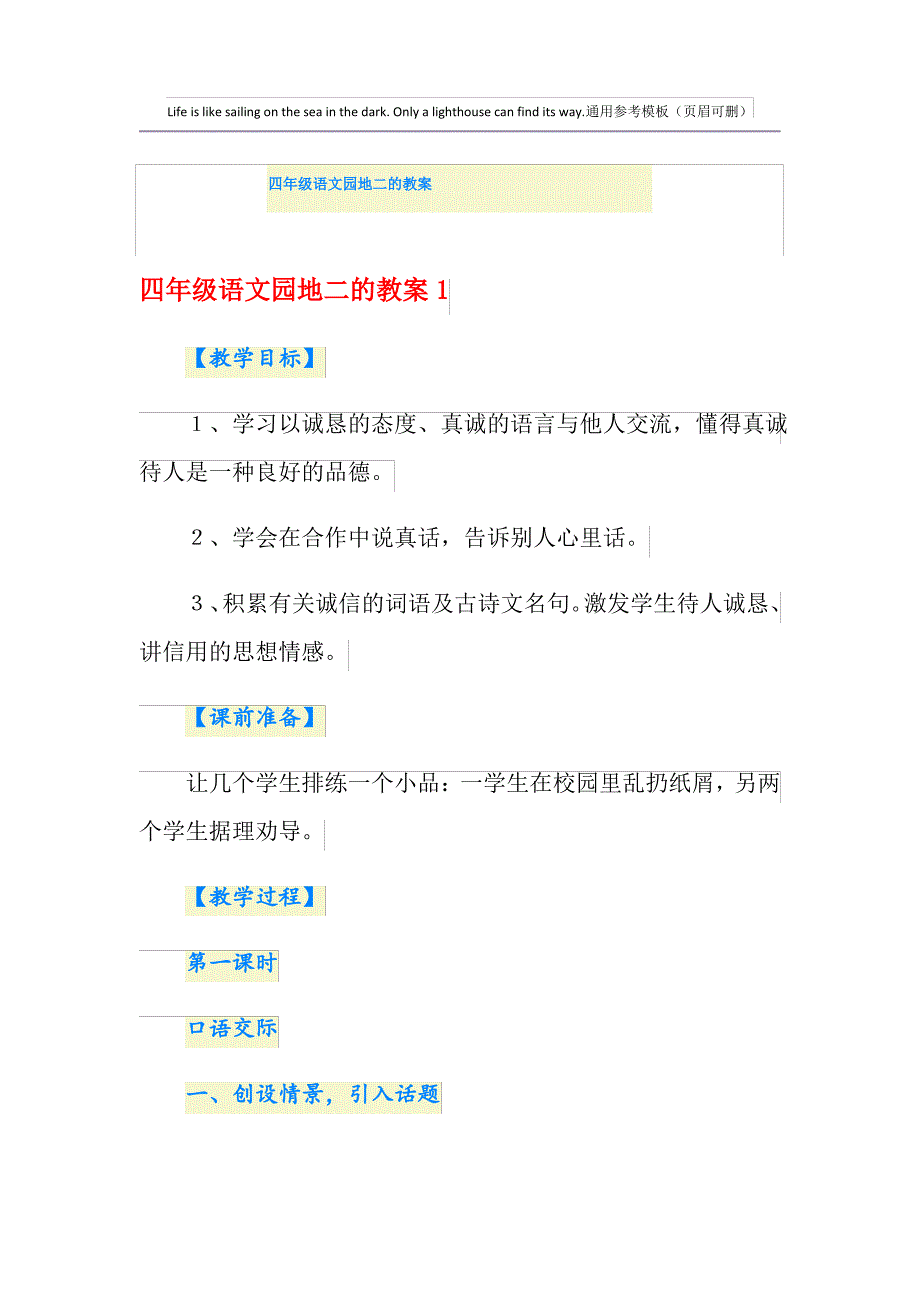 Life is like sailing on the sea in the dark. Only a lighthouse can find its way.通用参考模板（页眉可删）

四年级语文园地二的教案

四年级语文园地二的教案 1

【教学目标】

1、学习以诚恳的态度、真诚的语言与他人交流，懂得真诚待人是一种良好的品德。

2、学会在合作中说真话，告诉别人心里话。

3、积累有关诚信的词语及古诗文名句。激发学生待人诚恳、讲信用的思想情感。

【课前准备】

让几个学生排练一个小品：一学生在校园里乱扔纸屑，另两个学生据理劝导。

【教学过程】

第一课时

口语交际

一、创设情景，引入话题